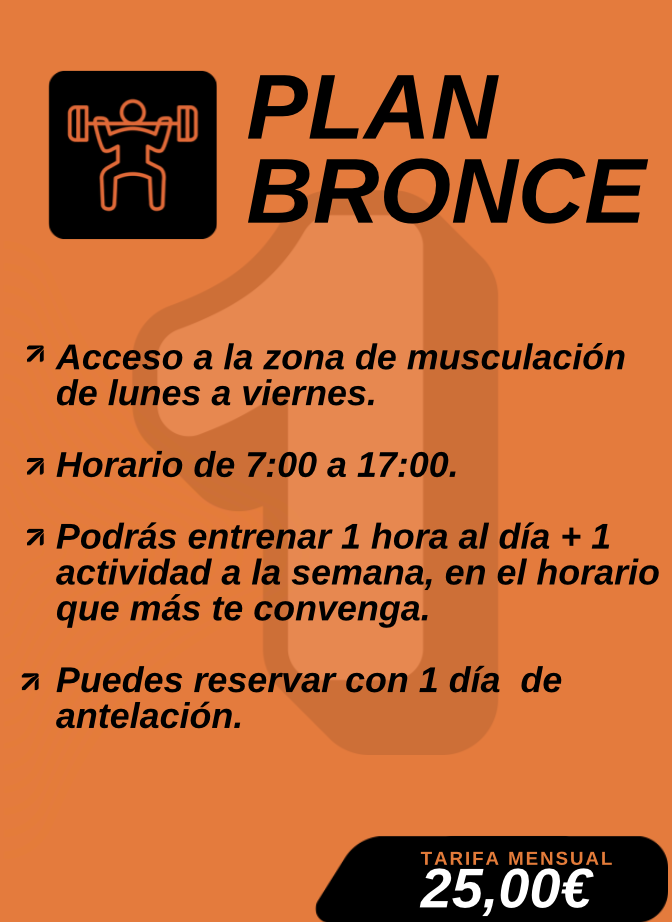 PLAN
BRONCE

↗ Acceso a la zona de musculación de lunes a viernes.

↗ Horario de 7:00 a 17:00.

↗ Podrás entrenar 1 hora al día + 1 actividad a la semana, en el horario que más te convenga.

↗ Puedes reservar con 1 día de antelación.

TARIFA MENSUAL
25,00€